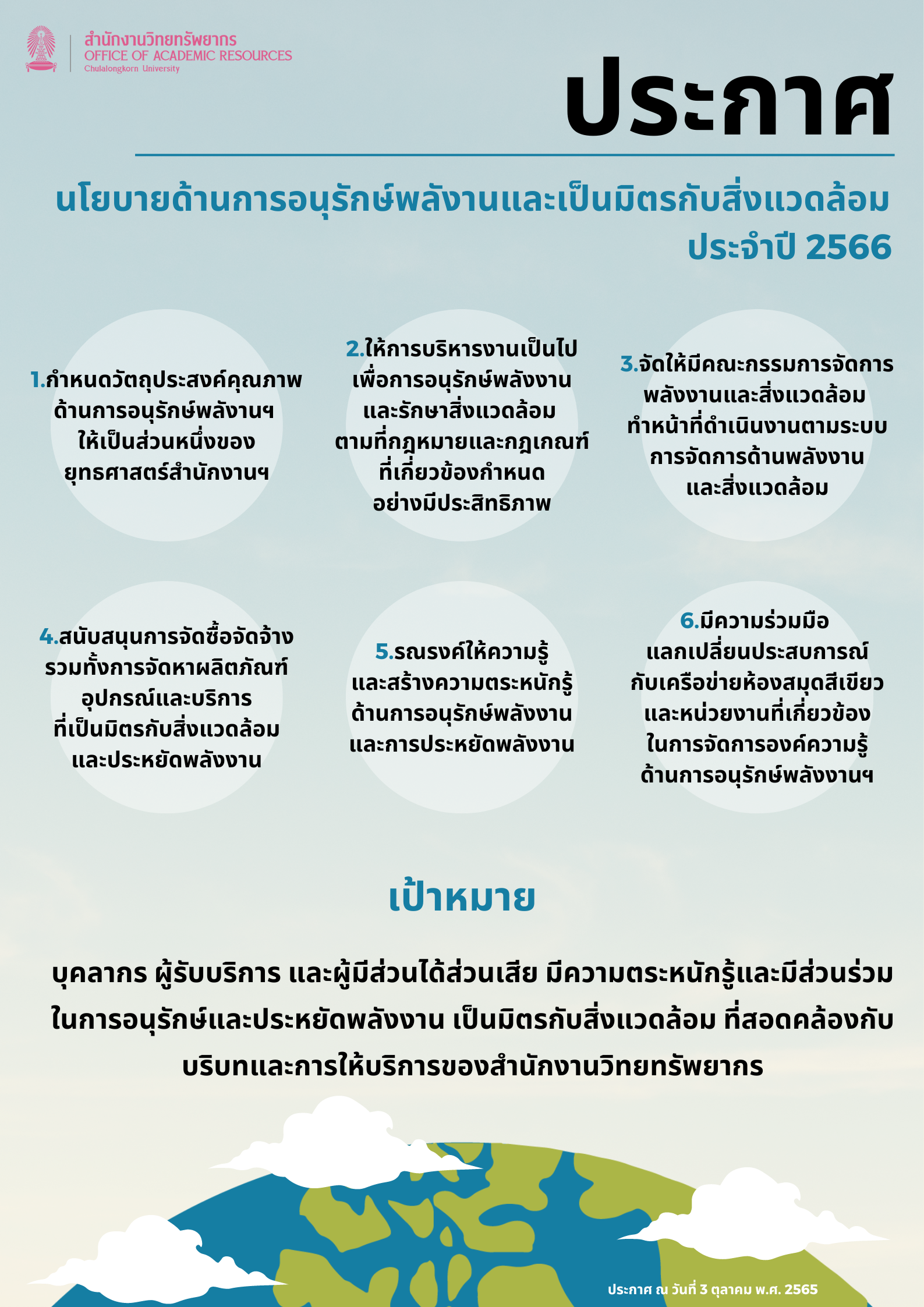 สำนักงานวิทยทรัพยากร
OFFICE OF ACADEMIC RESOURCES
Chulalongkorn University

ประกาศ

นโยบายด้านการอนุรักษ์พลังงานและเป็นมิตรกับสิ่งแวดล้อม ประจำปี 2566

1.กำหนดวัตถุประสงค์คุณภาพ ด้านการอนุรักษ์พลังงานฯ ให้เป็นส่วนหนึ่งของ ยุทธศาสตร์สำนักงานฯ

2.ให้การบริหารงานเป็นไป เพื่อการอนุรักษ์พลังงาน และรักษาสิ่งแวดล้อม ตามที่กฎหมายและกฎเกณฑ์ ที่เกี่ยวข้องกำหนด อย่างมีประสิทธิภาพ

3.จัดให้มีคณะกรรมการจัดการ พลังงานและสิ่งแวดล้อม ทำหน้าที่ดำเนินงานตามระบบ การจัดการด้านพลังงาน และสิ่งแวดล้อม

4.สนับสนุนการจัดซื้อจัดจ้าง รวมทั้งการจัดหาผลิตภัณฑ์ อุปกรณ์และบริการ ที่เป็นมิตรกับสิ่งแวดล้อม และประหยัดพลังงาน

5.รณรงค์ให้ความรู้ และสร้างความตระหนักรู้ ด้านการอนุรักษ์พลังงาน และการประหยัดพลังงาน

6.มีความร่วมมือ แลกเปลี่ยนประสบการณ์ กับเครือข่ายห้องสมุดสีเขียว และหน่วยงานที่เกี่ยวข้อง ในการจัดการองค์ความรู้ ด้านการอนุรักษ์พลังงานฯ

เป้าหมาย

บุคลากร ผู้รับบริการ และผู้มีส่วนได้ส่วนเสีย มีความตระหนักรู้และมีส่วนร่วม ในการอนุรักษ์และประหยัดพลังงาน เป็นมิตรกับสิ่งแวดล้อม ที่สอดคล้องกับ บริบทและการให้บริการของสำนักงานวิทยทรัพยากร

ประกาศ ณ วันที่ 3 ตุลาคม พ.ศ. 2565